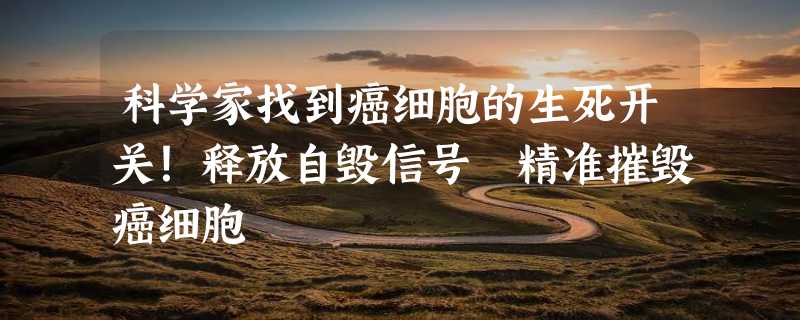 科学家找到癌细胞的生死开关！释放自毁信号　精准摧毁癌细胞